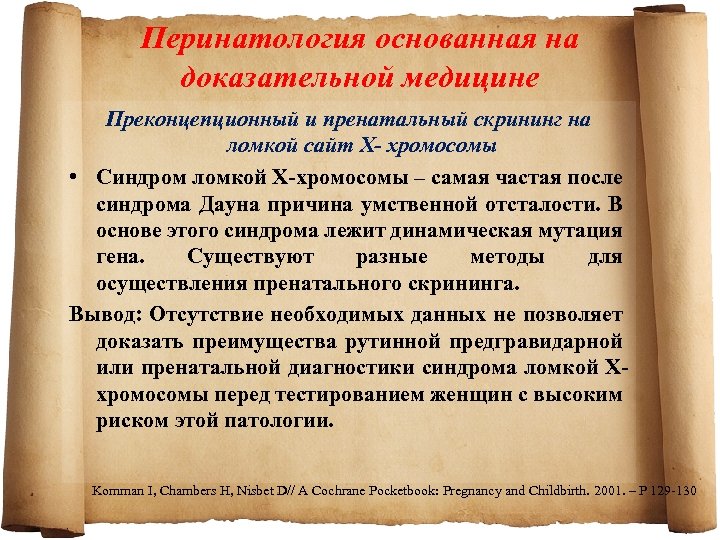 Перинатология основанная на доказательной медицине

Преконцепционный и пренатальный скрининг на ломкой сайт Х- хромосомы

• Синдром ломкой Х-хромосомы – самая частая после синдрома Дауна причина умственной отсталости. В основе этого синдрома лежит динамическая мутация гена. Существуют разные методы для осуществления пренатального скрининга.

Вывод: Отсутствие необходимых данных не позволяет доказать преимущества рутинной предгравидарной или пренатальной диагностики синдрома ломкой Х-хромосомы перед тестированием женщин с высоким риском этой патологии.

Kornman I, Chambers H, Nisbet D// A Cochrane Pocketbook: Pregnancy and Childbirth. 2001. – P 129-130